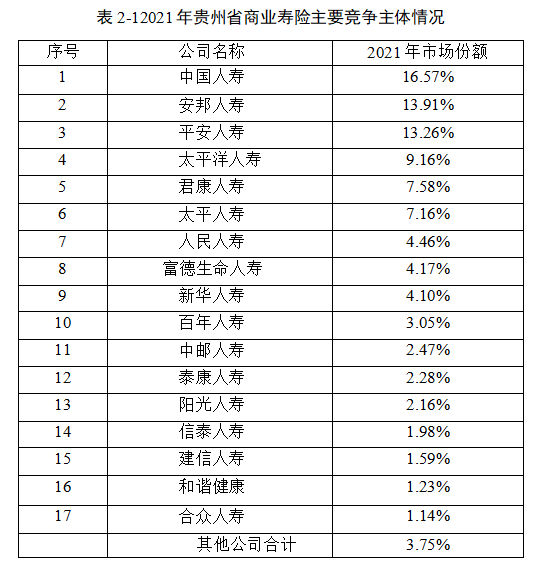 表 2-12021 年贵州省商业寿险主要竞争主体情况

| 序号 | 公司名称 | 2021 年市场份额 |
|---|---|---|
| 1 | 中国人寿 | 16.57% |
| 2 | 安邦人寿 | 13.91% |
| 3 | 平安人寿 | 13.26% |
| 4 | 太平洋人寿 | 9.16% |
| 5 | 君康人寿 | 7.58% |
| 6 | 太平人寿 | 7.16% |
| 7 | 人民人寿 | 4.46% |
| 8 | 富德生命人寿 | 4.17% |
| 9 | 新华人寿 | 4.10% |
| 10 | 百年人寿 | 3.05% |
| 11 | 中邮人寿 | 2.47% |
| 12 | 泰康人寿 | 2.28% |
| 13 | 阳光人寿 | 2.16% |
| 14 | 信泰人寿 | 1.98% |
| 15 | 建信人寿 | 1.59% |
| 16 | 和谐健康 | 1.23% |
| 17 | 合众人寿 | 1.14% |
| | 其他公司合计 | 3.75% |